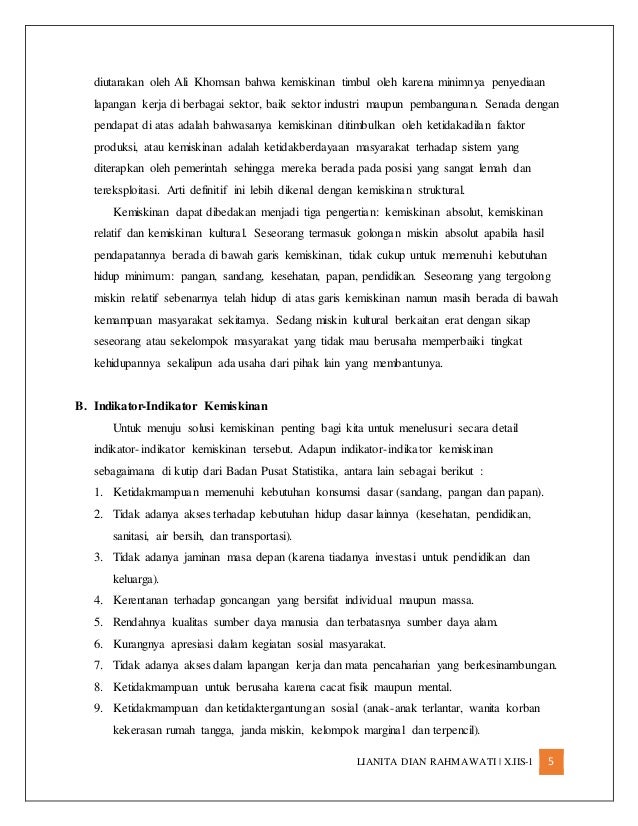 diutarakan oleh Ali Khomsan bahwa kemiskinan timbul oleh karena minimnya penyediaan lapangan kerja di berbagai sektor, baik sektor industri maupun pembangunan. Senada dengan pendapat di atas adalah bahwasanya kemiskinan ditimbulkan oleh ketidakadilan faktor produksi, atau kemiskinan adalah ketidakberdayaan masyarakat terhadap sistem yang diterapkan oleh pemerintah sehingga mereka berada pada posisi yang sangat lemah dan tereksploitasi. Arti definitif ini lebih dikenal dengan kemiskinan struktural.

Kemiskinan dapat dibedakan menjadi tiga pengertian: kemiskinan absolut, kemiskinan relatif dan kemiskinan kultural. Seseorang termasuk golongan miskin absolut apabila hasil pendapatannya berada di bawah garis kemiskinan, tidak cukup untuk memenuhi kebutuhan hidup minimum: pangan, sandang, kesehatan, papan, pendidikan. Seseorang yang tergolong miskin relatif sebenarnya telah hidup di atas garis kemiskinan namun masih berada di bawah kemampuan masyarakat sekitarnya. Sedang miskin kultural berkaitan erat dengan sikap seseorang atau sekelompok masyarakat yang tidak mau berusaha memperbaiki tingkat kehidupannya sekalipun ada usaha dari pihak lain yang membantunya.

B. Indikator-Indikator Kemiskinan

Untuk menuju solusi kemiskinan penting bagi kita untuk menelusuri secara detail indikator-indikator kemiskinan tersebut. Adapun indikator-indikator kemiskinan sebagaimana di kutip dari Badan Pusat Statistika, antara lain sebagai berikut :

1. Ketidakmampuan memenuhi kebutuhan konsumsi dasar (sandang, pangan dan papan).
2. Tidak adanya akses terhadap kebutuhan hidup dasar lainnya (kesehatan, pendidikan, sanitasi, air bersih, dan transportasi).
3. Tidak adanya jaminan masa depan (karena tiadanya investasi untuk pendidikan dan keluarga).
4. Kerentanan terhadap goncangan yang bersifat individual maupun massa.
5. Rendahnya kualitas sumber daya manusia dan terbatasnya sumber daya alam.
6. Kurangnya apresiasi dalam kegiatan sosial masyarakat.
7. Tidak adanya akses dalam lapangan kerja dan mata pencaharian yang berkesinambungan.
8. Ketidakmampuan untuk berusaha karena cacat fisik maupun mental.
9. Ketidakmampuan dan ketidaktergantungan sosial (anak-anak terlantar, wanita korban kekerasan rumah tangga, janda miskin, kelompok marginal dan terpencil).

LIANITA DIAN RAHMAWATI | X.IIS-1 5